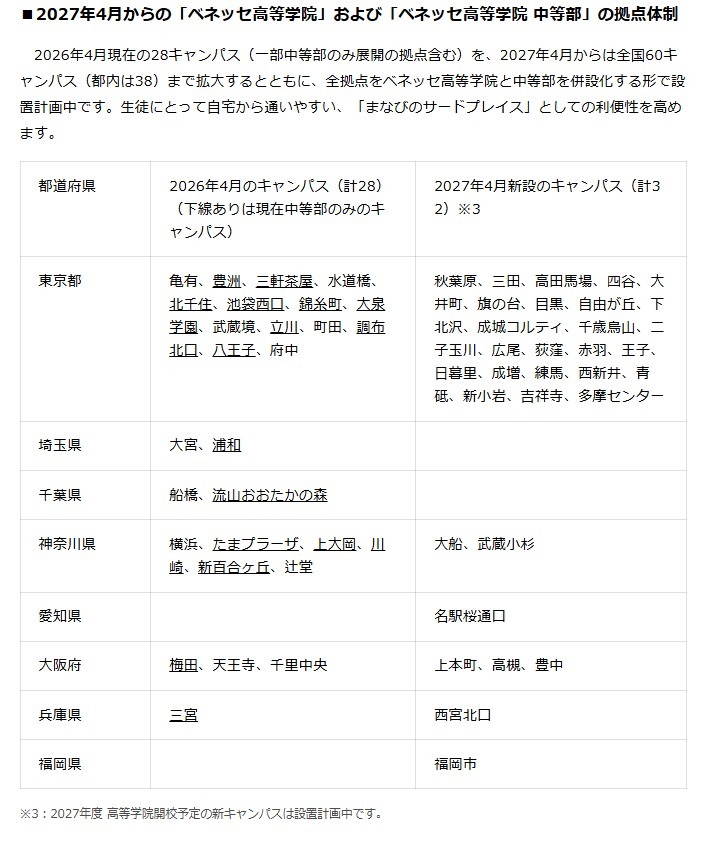 ■ 2027年4月からの「ベネッセ高等学院」および「ベネッセ高等学院 中等部」の拠点体制

2026年4月現在の28キャンパス（一部中等部のみ展開の拠点含む）を、2027年4月からは全国60キャンパス（都内は38）まで拡大するとともに、全拠点をベネッセ高等学院と中等部を併設化する形で設置計画中です。生徒にとって自宅から通いやすい、「まなびのサードプレイス」としての利便性を高めます。

| 都道府県 | 2026年4月のキャンパス（計28）（下線ありは現在中等部のみのキャンパス） | 2027年4月新設のキャンパス（計32）※3 |
|---|---|---|
| 東京都 | 亀有、豊洲、三軒茶屋、水道橋、北千住、池袋西口、錦糸町、大泉学園、武蔵境、立川、町田、調布北口、八王子、府中 | 秋葉原、三田、高田馬場、四谷、大井町、旗の台、目黒、自由が丘、下北沢、成城コルティ、千歳烏山、二子玉川、広尾、荻窪、赤羽、王子、日暮里、成増、練馬、西新井、青砥、新小岩、吉祥寺、多摩センター |
| 埼玉県 | 大宮、浦和 | |
| 千葉県 | 船橋、流山おおたかの森 | |
| 神奈川県 | 横浜、たまプラーザ、上大岡、川崎、新百合ヶ丘、辻堂 | 大船、武蔵小杉 |
| 愛知県 | | 名駅桜通口 |
| 大阪府 | 梅田、天王寺、千里中央 | 上本町、高槻、豊中 |
| 兵庫県 | 三宮 | 西宮北口 |
| 福岡県 | | 福岡市 |

※3：2027年度 高等学院開校予定の新キャンパスは設置計画中です。